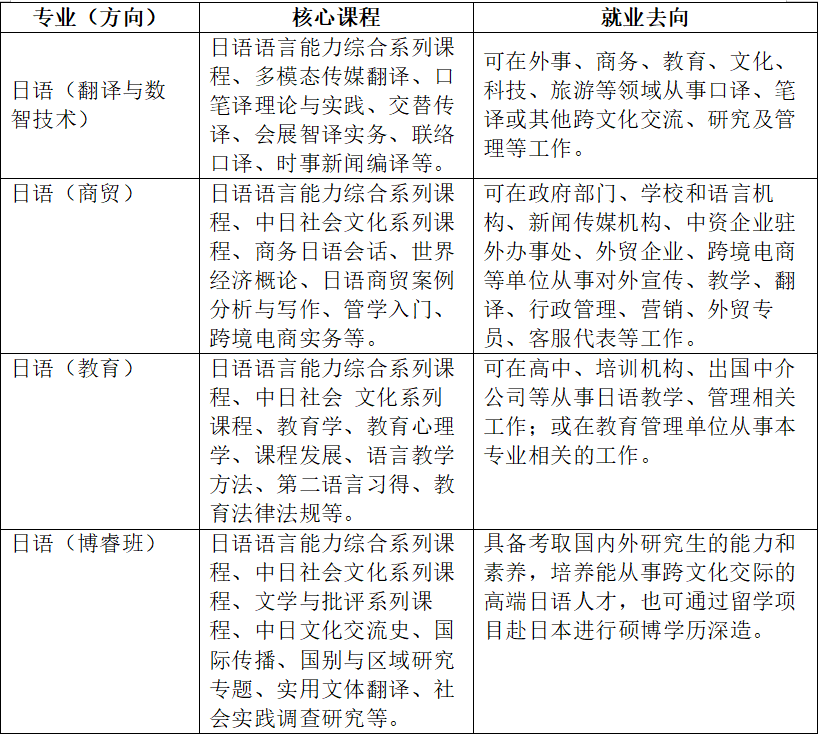 | 专业（方向） | 核心课程 | 就业去向 |
|---|---|---|
| 日语（翻译与数智技术） | 日语语言能力综合系列课程、多模态传媒翻译、口笔译理论与实践、交替传译、会展智译实务、联络口译、时事新闻编译等。 | 可在外事、商务、教育、文化、科技、旅游等领域从事口译、笔译或其他跨文化交流、研究及管理等工作。 |
| 日语（商贸） | 日语语言能力综合系列课程、中日社会文化系列课程、商务日语会话、世界经济概论、日语商贸案例分析与写作、管学入门、跨境电商实务等。 | 可在政府部门、学校和语言机构、新闻传媒机构、中资企业驻外办事处、外贸企业、跨境电商等单位从事对外宣传、教学、翻译、行政管理、营销、外贸专员、客服代表等工作。 |
| 日语（教育） | 日语语言能力综合系列课程、中日社会 文化系列课程、教育学、教育心理学、课程发展、语言教学方法、第二语言习得、教育法律法规等。 | 可在高中、培训机构、出国中介公司等从事日语教学、管理相关工作；或在教育管理单位从事本专业相关的工作。 |
| 日语（博睿班） | 日语语言能力综合系列课程、中日社会文化系列课程、文学与批评系列课程、中日文化交流史、国际传播、国别与区域研究专题、实用文体翻译、社会实践调查研究等。 | 具备考取国内外研究生的能力和素养，培养能从事跨文化交际的高端日语人才，也可通过留学项目赴日本进行硕博学历深造。 |